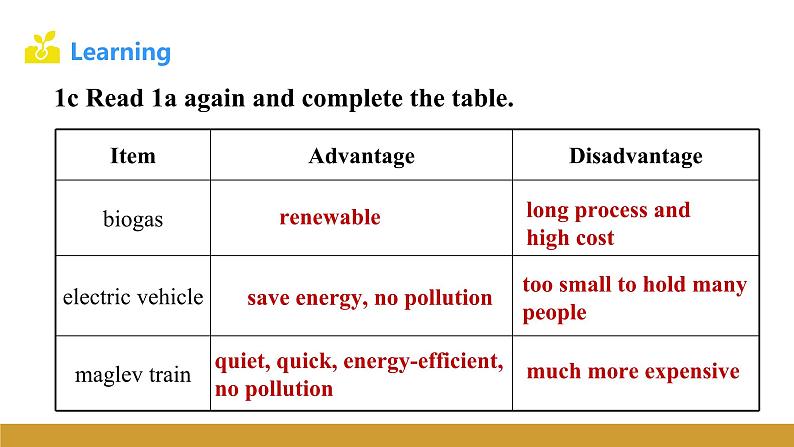 Learning

1c Read 1a again and complete the table.

| Item | Advantage | Disadvantage |
|---|---|---|
| biogas | renewable | long process and high cost |
| electric vehicle | save energy, no pollution | too small to hold many people |
| maglev train | quiet, quick, energy-efficient, no pollution | much more expensive |